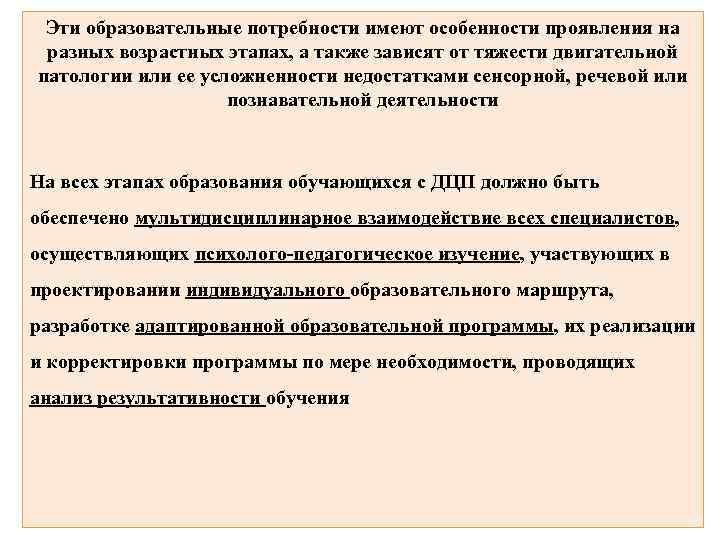 Эти образовательные потребности имеют особенности проявления на разных возрастных этапах, а также зависят от тяжести двигательной патологии или ее усложненности недостатками сенсорной, речевой или познавательной деятельности

На всех этапах образования обучающихся с ДЦП должно быть обеспечено мультидисциплинарное взаимодействие всех специалистов, осуществляющих психолого-педагогическое изучение, участвующих в проектировании индивидуального образовательного маршрута, разработке адаптированной образовательной программы, их реализации и корректировки программы по мере необходимости, проводящих анализ результативности обучения